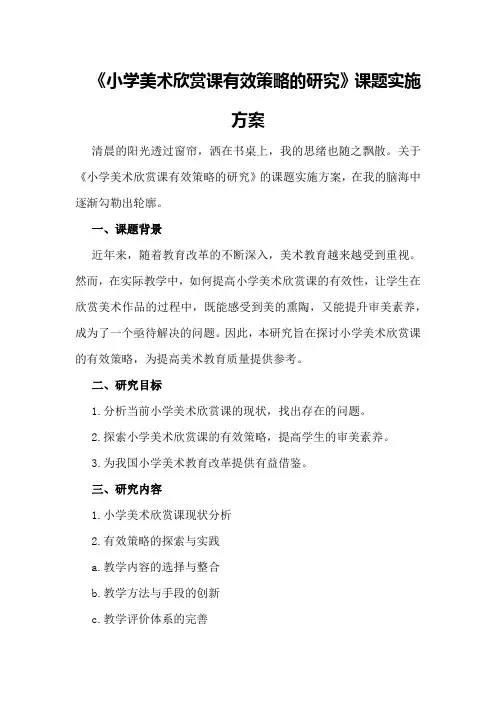 《小学美术欣赏课有效策略的研究》课题实施方案

清晨的阳光透过窗帘，洒在书桌上，我的思绪也随之飘散。关于《小学美术欣赏课有效策略的研究》的课题实施方案，在我的脑海中逐渐勾勒出轮廓。

一、课题背景

近年来，随着教育改革的不断深入，美术教育越来越受到重视。然而，在实际教学中，如何提高小学美术欣赏课的有效性，让学生在欣赏美术作品的过程中，既能感受到美的熏陶，又能提升审美素养，成为了一个亟待解决的问题。因此，本研究旨在探讨小学美术欣赏课的有效策略，为提高美术教育质量提供参考。

二、研究目标

1.分析当前小学美术欣赏课的现状，找出存在的问题。

2.探索小学美术欣赏课的有效策略，提高学生的审美素养。

3.为我国小学美术教育改革提供有益借鉴。

三、研究内容

1.小学美术欣赏课现状分析

2.有效策略的探索与实践

a.教学内容的选择与整合

b.教学方法与手段的创新

c.教学评价体系的完善